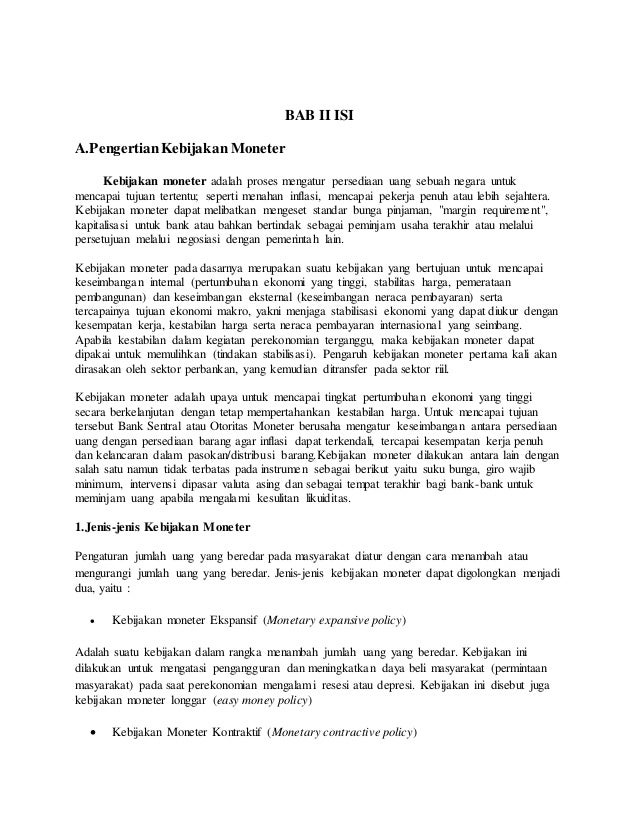 BAB II ISI

A.Pengertian Kebijakan Moneter

Kebijakan moneter adalah proses mengatur persediaan uang sebuah negara untuk mencapai tujuan tertentu; seperti menahan inflasi, mencapai pekerja penuh atau lebih sejahtera. Kebijakan moneter dapat melibatkan mengeset standar bunga pinjaman, "margin requirement", kapitalisasi untuk bank atau bahkan bertindak sebagai peminjam usaha terakhir atau melalui persetujuan melalui negosiasi dengan pemerintah lain.

Kebijakan moneter pada dasarnya merupakan suatu kebijakan yang bertujuan untuk mencapai keseimbangan internal (pertumbuhan ekonomi yang tinggi, stabilitas harga, pemerataan pembangunan) dan keseimbangan eksternal (keseimbangan neraca pembayaran) serta tercapainya tujuan ekonomi makro, yakni menjaga stabilisasi ekonomi yang dapat diukur dengan kesempatan kerja, kestabilan harga serta neraca pembayaran internasional yang seimbang. Apabila kestabilan dalam kegiatan perekonomian terganggu, maka kebijakan moneter dapat dipakai untuk memulihkan (tindakan stabilisasi). Pengaruh kebijakan moneter pertama kali akan dirasakan oleh sektor perbankan, yang kemudian ditransfer pada sektor riil.

Kebijakan moneter adalah upaya untuk mencapai tingkat pertumbuhan ekonomi yang tinggi secara berkelanjutan dengan tetap mempertahankan kestabilan harga. Untuk mencapai tujuan tersebut Bank Sentral atau Otoritas Moneter berusaha mengatur keseimbangan antara persediaan uang dengan persediaan barang agar inflasi dapat terkendali, tercapai kesempatan kerja penuh dan kelancaran dalam pasokan/distribusi barang.Kebijakan moneter dilakukan antara lain dengan salah satu namun tidak terbatas pada instrumen sebagai berikut yaitu suku bunga, giro wajib minimum, intervensi dipasar valuta asing dan sebagai tempat terakhir bagi bank-bank untuk meminjam uang apabila mengalami kesulitan likuiditas.

1.Jenis-jenis Kebijakan Moneter

Pengaturan jumlah uang yang beredar pada masyarakat diatur dengan cara menambah atau mengurangi jumlah uang yang beredar. Jenis-jenis kebijakan moneter dapat digolongkan menjadi dua, yaitu :

• Kebijakan moneter Ekspansif (Monetary expansive policy)

Adalah suatu kebijakan dalam rangka menambah jumlah uang yang beredar. Kebijakan ini dilakukan untuk mengatasi pengangguran dan meningkatkan daya beli masyarakat (permintaan masyarakat) pada saat perekonomian mengalami resesi atau depresi. Kebijakan ini disebut juga kebijakan moneter longgar (easy money policy)

• Kebijakan Moneter Kontraktif (Monetary contractive policy)